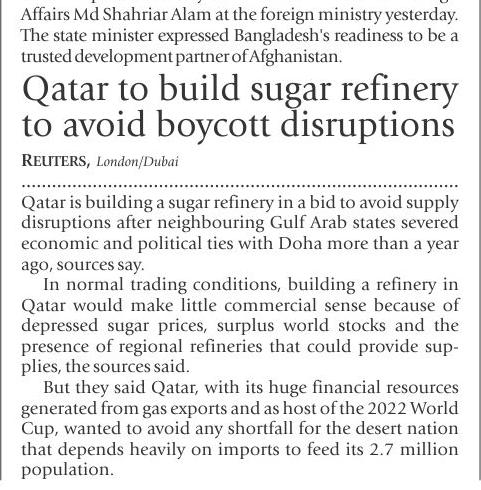 Affairs Md Shahriar Alam at the foreign ministry yesterday. The state minister expressed Bangladesh's readiness to be a trusted development partner of Afghanistan.

Qatar to build sugar refinery to avoid boycott disruptions

REUTERS, London/Dubai

Qatar is building a sugar refinery in a bid to avoid supply disruptions after neighbouring Gulf Arab states severed economic and political ties with Doha more than a year ago, sources say.

In normal trading conditions, building a refinery in Qatar would make little commercial sense because of depressed sugar prices, surplus world stocks and the presence of regional refineries that could provide supplies, the sources said.

But they said Qatar, with its huge financial resources generated from gas exports and as host of the 2022 World Cup, wanted to avoid any shortfall for the desert nation that depends heavily on imports to feed its 2.7 million population.